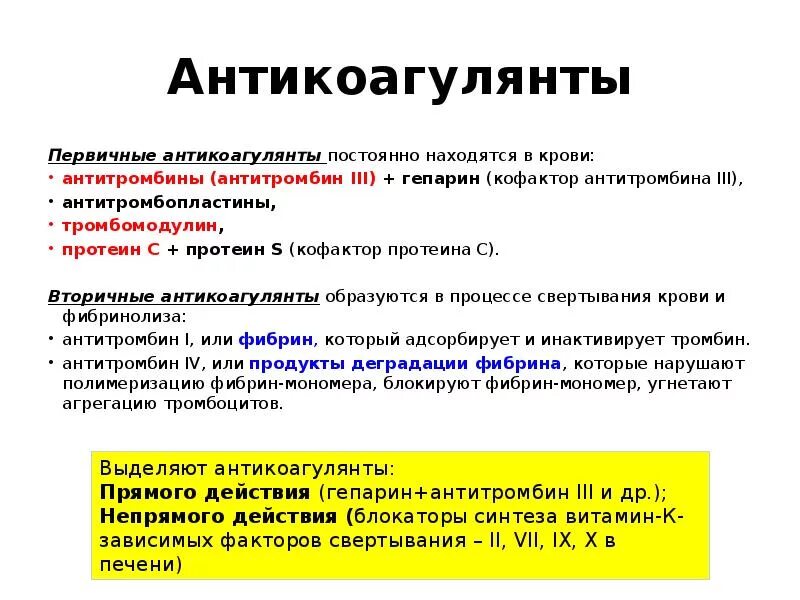 Антикоагулянты

Первичные антикоагулянты постоянно находятся в крови:
• антитромбины (антитромбин III) + гепарин (кофактор антитромбина III),
• антитромбопластины,
• тромбомодулин,
• протеин С + протеин S (кофактор протеина С).

Вторичные антикоагулянты образуются в процессе свертывания крови и фибринолиза:
• антитромбин I, или фибрин, который адсорбирует и инактивирует тромбин.
• антитромбин IV, или продукты деградации фибрина, которые нарушают полимеризацию фибрин-мономера, блокируют фибрин-мономер, угнетают агрегацию тромбоцитов.

Выделяют антикоагулянты:
Прямого действия (гепарин+антитромбин III и др.);
Непрямого действия (блокаторы синтеза витамин-К-зависимых факторов свертывания – II, VII, IX, X в печени)